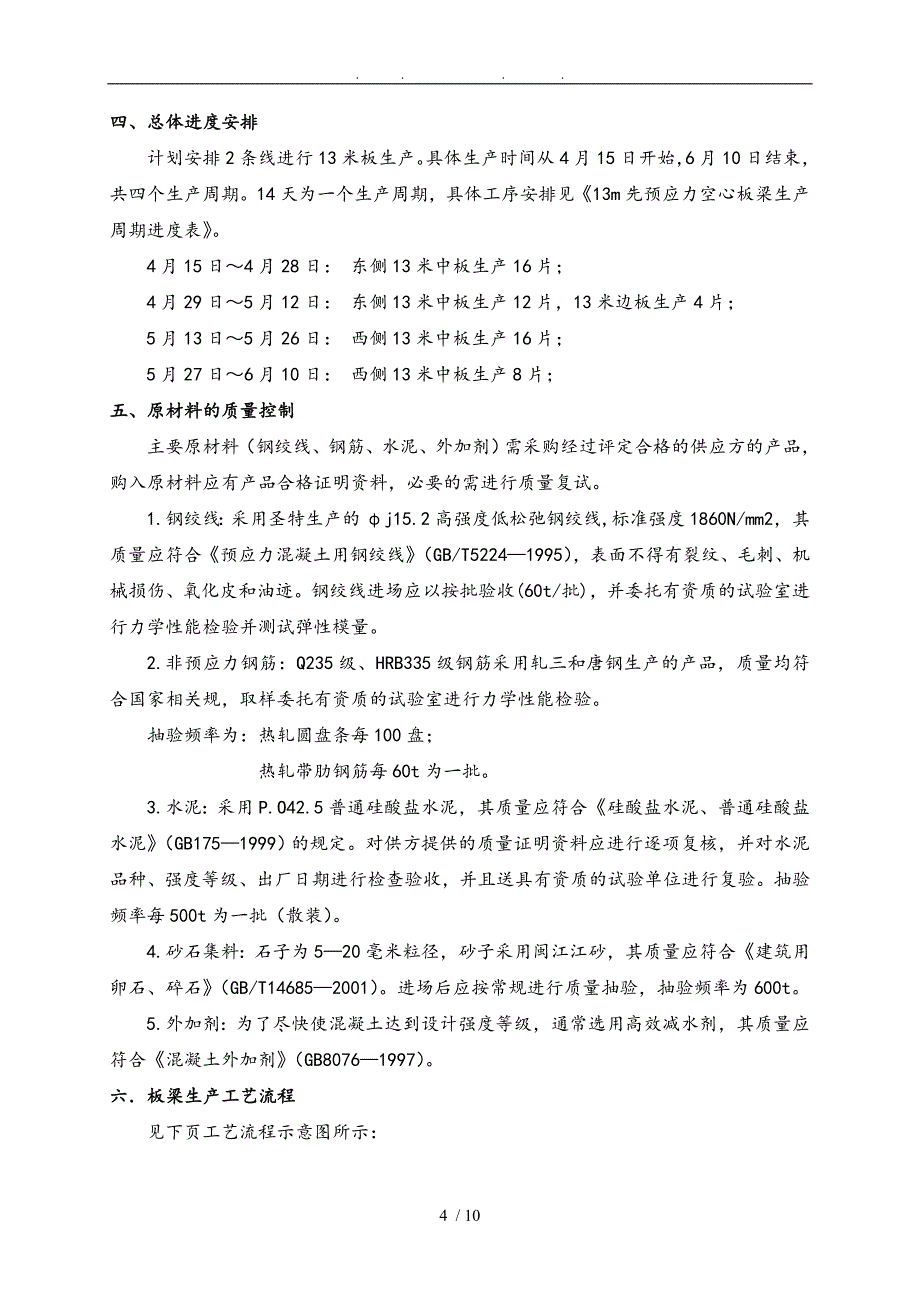 . . . .

四、总体进度安排

计划安排2条线进行13米板生产。具体生产时间从4月15日开始,6月10日结束，共四个生产周期。14天为一个生产周期，具体工序安排见《13m先预应力空心板梁生产周期进度表》。

4月15日～4月28日： 东侧13米中板生产16片；

4月29日～5月12日： 东侧13米中板生产12片，13米边板生产4片；

5月13日～5月26日： 西侧13米中板生产16片；

5月27日～6月10日： 西侧13米中板生产8片；

五、原材料的质量控制

主要原材料（钢绞线、钢筋、水泥、外加剂）需采购经过评定合格的供应方的产品，购入原材料应有产品合格证明资料，必要的需进行质量复试。

1.钢绞线：采用圣特生产的φj15.2高强度低松弛钢绞线，标准强度1860N/mm2，其质量应符合《预应力混凝土用钢绞线》(GB/T5224—1995)，表面不得有裂纹、毛刺、机械损伤、氧化皮和油迹。钢绞线进场应以按批验收(60t/批)，并委托有资质的试验室进行力学性能检验并测试弹性模量。

2.非预应力钢筋：Q235级、HRB335级钢筋采用轧三和唐钢生产的产品，质量均符合国家相关规，取样委托有资质的试验室进行力学性能检验。

抽验频率为：热轧圆盘条每100盘；

热轧带肋钢筋每60t为一批。

3.水泥：采用P.042.5普通硅酸盐水泥，其质量应符合《硅酸盐水泥、普通硅酸盐水泥》(GB175—1999)的规定。对供方提供的质量证明资料应进行逐项复核，并对水泥品种、强度等级、出厂日期进行检查验收，并且送具有资质的试验单位进行复验。抽验频率每500t为一批（散装）。

4.砂石集料：石子为5—20毫米粒径，砂子采用闽江江砂，其质量应符合《建筑用卵石、碎石》(GB/T14685—2001)。进场后应按常规进行质量抽验，抽验频率为600t。

5.外加剂：为了尽快使混凝土达到设计强度等级，通常选用高效减水剂，其质量应符合《混凝土外加剂》(GB8076—1997)。

六．板梁生产工艺流程

见下页工艺流程示意图所示：

4 / 10